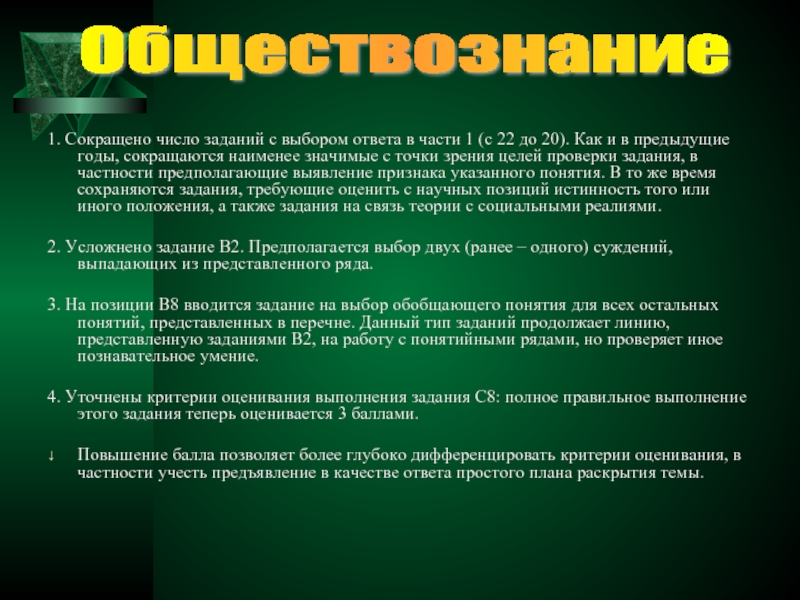 Обществознание

1. Сокращено число заданий с выбором ответа в части 1 (с 22 до 20). Как и в предыдущие годы, сокращаются наименее значимые с точки зрения целей проверки задания, в частности предполагающие выявление признака указанного понятия. В то же время сохраняются задания, требующие оценить с научных позиций истинность того или иного положения, а также задания на связь теории с социальными реалиями.

2. Усложнено задание В2. Предполагается выбор двух (ранее – одного) суждений, выпадающих из представленного ряда.

3. На позиции В8 вводится задание на выбор обобщающего понятия для всех остальных понятий, представленных в перечне. Данный тип заданий продолжает линию, представленную заданиями В2, на работу с понятийными рядами, но проверяет иное познавательное умение.

4. Уточнены критерии оценивания выполнения задания С8: полное правильное выполнение этого задания теперь оценивается 3 баллами.

↓ Повышение балла позволяет более глубоко дифференцировать критерии оценивания, в частности учесть предъявление в качестве ответа простого плана раскрытия темы.